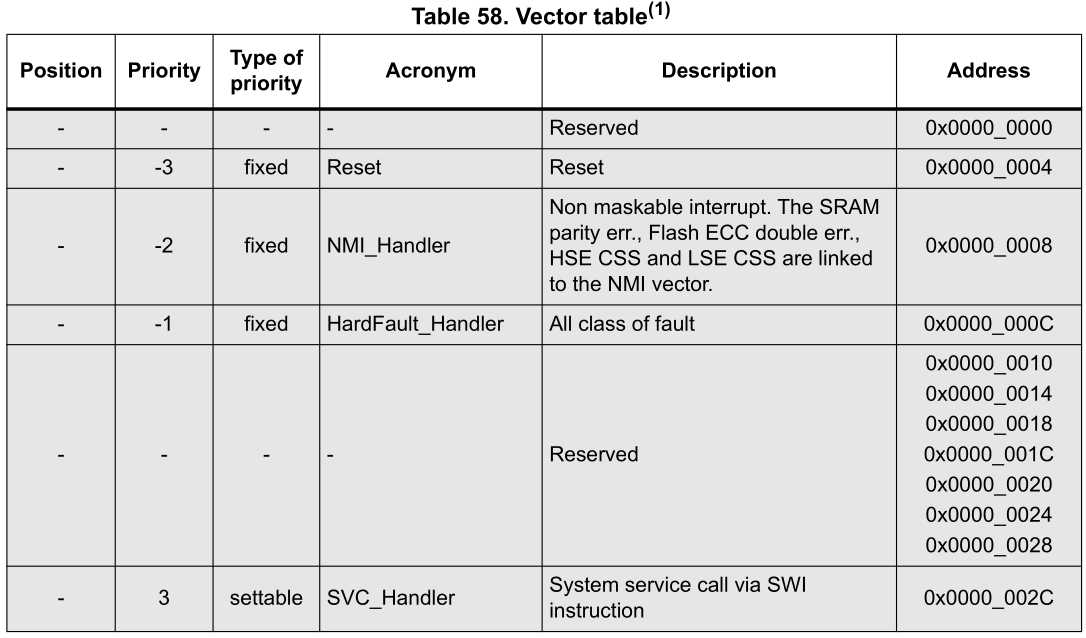 Table 58. Vector table$^{(1)}$

| Position | Priority | Type of priority | Acronym | Description | Address |
|---|---|---|---|---|---|
| - | - | - | - | Reserved | 0x0000_0000 |
| - | -3 | fixed | Reset | Reset | 0x0000_0004 |
| - | -2 | fixed | NMI_Handler | Non maskable interrupt. The SRAM parity err., Flash ECC double err., HSE CSS and LSE CSS are linked to the NMI vector. | 0x0000_0008 |
| - | -1 | fixed | HardFault_Handler | All class of fault | 0x0000_000C |
| - | - | - | - | Reserved | 0x0000_0010 0x0000_0014 0x0000_0018 0x0000_001C 0x0000_0020 0x0000_0024 0x0000_0028 |
| - | 3 | settable | SVC_Handler | System service call via SWI instruction | 0x0000_002C |